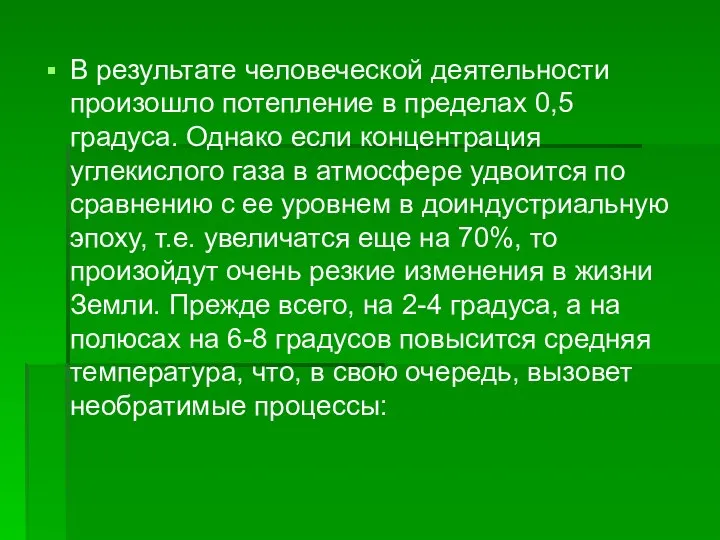 В результате человеческой деятельности произошло потепление в пределах 0,5 градуса. Однако если концентрация углекислого газа в атмосфере удвоится по сравнению с ее уровнем в доиндустриальную эпоху, т.е. увеличатся еще на 70%, то произойдут очень резкие изменения в жизни Земли. Прежде всего, на 2-4 градуса, а на полюсах на 6-8 градусов повысится средняя температура, что, в свою очередь, вызовет необратимые процессы: